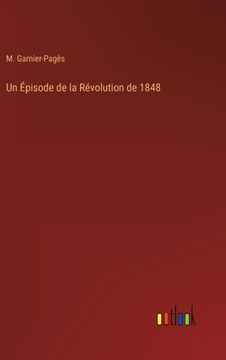 M. Garnier-Pagès

Un Épisode de la Révolution de 1848

outlook